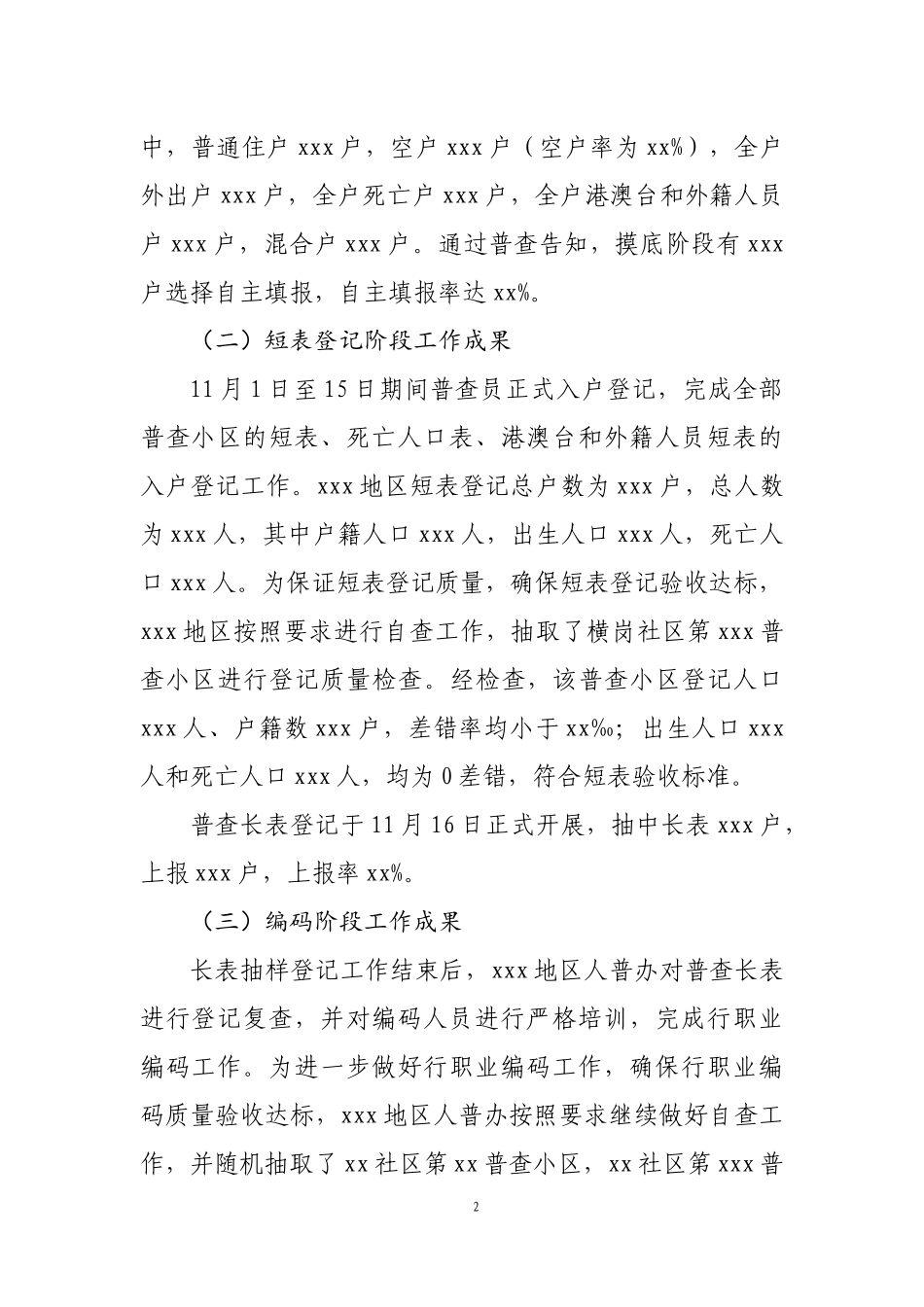 中，普通住户 xxx 户，空户 xxx 户（空户率为 xx%），全户外出户 xxx 户，全户死亡户 xxx 户，全户港澳台和外籍人员户 xxx 户，混合户 xxx 户。通过普查告知，摸底阶段有 xxx 户选择自主填报，自主填报率达 xx%。

（二）短表登记阶段工作成果

11 月 1 日至 15 日期间普查员正式入户登记，完成全部普查小区的短表、死亡人口表、港澳台和外籍人员短表的入户登记工作。xxx 地区短表登记总户数为 xxx 户，总人数为 xxx 人，其中户籍人口 xxx 人，出生人口 xxx 人，死亡人口 xxx 人。为保证短表登记质量，确保短表登记验收达标，xxx 地区按照要求进行自查工作，抽取了横岗社区第 xxx 普查小区进行登记质量检查。经检查，该普查小区登记人口 xxx 人、户籍数 xxx 户，差错率均小于 xx‰；出生人口 xxx 人和死亡人口 xxx 人，均为 0 差错，符合短表验收标准。

普查长表登记于 11 月 16 日正式开展，抽中长表 xxx 户，上报 xxx 户，上报率 xx%。

（三）编码阶段工作成果

长表抽样登记工作结束后，xxx 地区人普办对普查长表进行登记复查，并对编码人员进行严格培训，完成行职业编码工作。为进一步做好行职业编码工作，确保行职业编码质量验收达标，xxx 地区人普办按照要求继续做好自查工作，并随机抽取了 xx 社区第 xx 普查小区，xx 社区第 xxx 普

2